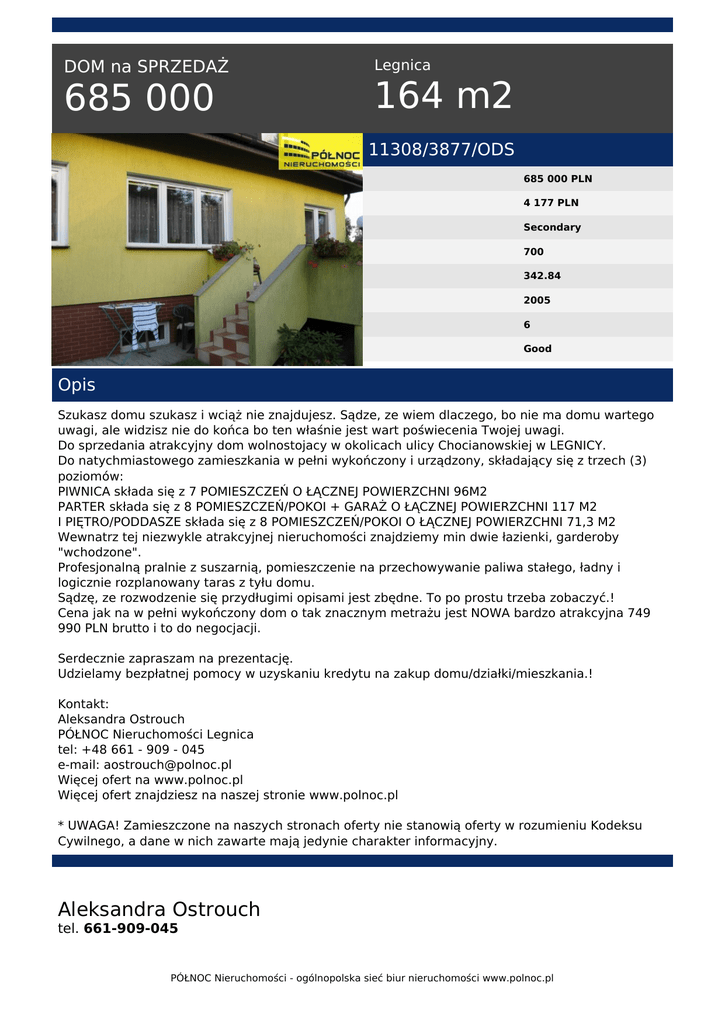 DOM na SPRZEDAŻ
685 000

Legnica
164 m2

PÓŁNOC NIERUCHOMOŚCI

11308/3877/ODS

685 000 PLN
4 177 PLN
Secondary
700
342.84
2005
6
Good

Opis

Szukasz domu szukasz i wciąż nie znajdujesz. Sądze, ze wiem dlaczego, bo nie ma domu wartego uwagi, ale widzisz nie do końca bo ten właśnie jest wart poświecenia Twojej uwagi.
Do sprzedania atrakcyjny dom wolnostojacy w okolicach ulicy Chocianowskiej w LEGNICY.
Do natychmiastowego zamieszkania w pełni wykończony i urządzony, składający się z trzech (3) poziomów:
PIWNICA składa się z 7 POMIESZCZEŃ O ŁĄCZNEJ POWIERZCHNI 96M2
PARTER składa się z 8 POMIESZCZEŃ/POKOI + GARAŻ O ŁĄCZNEJ POWIERZCHNI 117 M2
I PIĘTRO/PODDASZE składa się z 8 POMIESZCZEŃ/POKOI O ŁĄCZNEJ POWIERZCHNI 71,3 M2
Wewnatrz tej niezwykle atrakcyjnej nieruchomości znajdziemy min dwie łazienki, garderoby "wchodzone".
Profesjonalną pralnie z suszarnią, pomieszczenie na przechowywanie paliwa stałego, ładny i logicznie rozplanowany taras z tyłu domu.
Sądzę, ze rozwodzenie się przydługimi opisami jest zbędne. To po prostu trzeba zobaczyć.!
Cena jak na w pełni wykończony dom o tak znacznym metrażu jest NOWA bardzo atrakcyjna 749 990 PLN brutto i to do negocjacji.

Serdecznie zapraszam na prezentację.
Udzielamy bezpłatnej pomocy w uzyskaniu kredytu na zakup domu/działki/mieszkania.!

Kontakt:
Aleksandra Ostrouch
PÓŁNOC Nieruchomości Legnica
tel: +48 661 - 909 - 045
e-mail: aostrouch@polnoc.pl
Więcej ofert na www.polnoc.pl
Więcej ofert znajdziesz na naszej stronie www.polnoc.pl

* UWAGA! Zamieszczone na naszych stronach oferty nie stanowią oferty w rozumieniu Kodeksu Cywilnego, a dane w nich zawarte mają jedynie charakter informacyjny.

Aleksandra Ostrouch
tel. 661-909-045

PÓŁNOC Nieruchomości - ogólnopolska sieć biur nieruchomości www.polnoc.pl